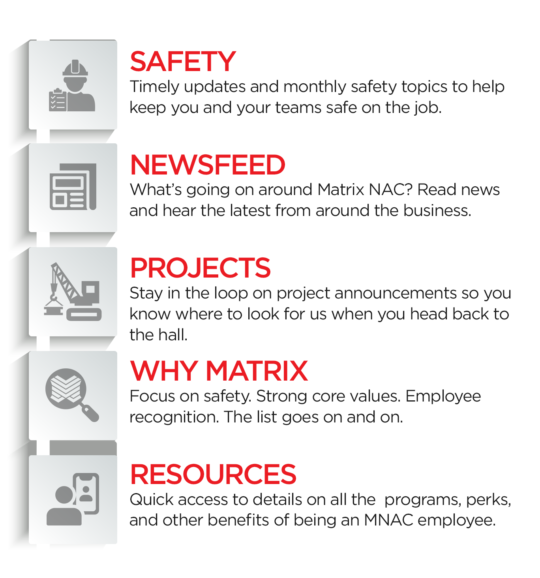 SAFETY
Timely updates and monthly safety topics to help keep you and your teams safe on the job.

NEWSFEED
What's going on around Matrix NAC? Read news and hear the latest from around the business.

PROJECTS
Stay in the loop on project announcements so you know where to look for us when you head back to the hall.

WHY MATRIX
Focus on safety. Strong core values. Employee recognition. The list goes on and on.

RESOURCES
Quick access to details on all the programs, perks, and other benefits of being an MNAC employee.